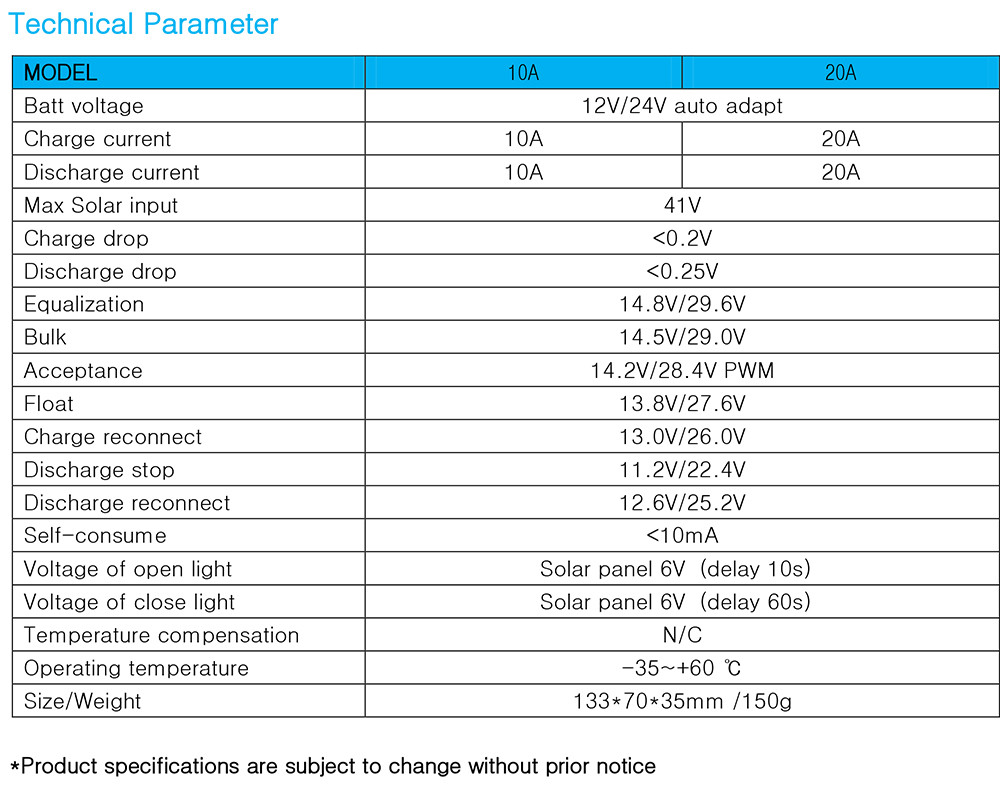 Technical Parameter

| MODEL | 10A | 20A |
|---|---|---|
| Batt voltage | 12V/24V auto adapt | |
| Charge current | 10A | 20A |
| Discharge current | 10A | 20A |
| Max Solar input | 41V | |
| Charge drop | <0.2V | |
| Discharge drop | <0.25V | |
| Equalization | 14.8V/29.6V | |
| Bulk | 14.5V/29.0V | |
| Acceptance | 14.2V/28.4V PWM | |
| Float | 13.8V/27.6V | |
| Charge reconnect | 13.0V/26.0V | |
| Discharge stop | 11.2V/22.4V | |
| Discharge reconnect | 12.6V/25.2V | |
| Self-consume | <10mA | |
| Voltage of open light | Solar panel 6V (delay 10s) | |
| Voltage of close light | Solar panel 6V (delay 60s) | |
| Temperature compensation | N/C | |
| Operating temperature | -35~+60 ℃ | |
| Size/Weight | 133*70*35mm /150g | |

*Product specifications are subject to change without prior notice